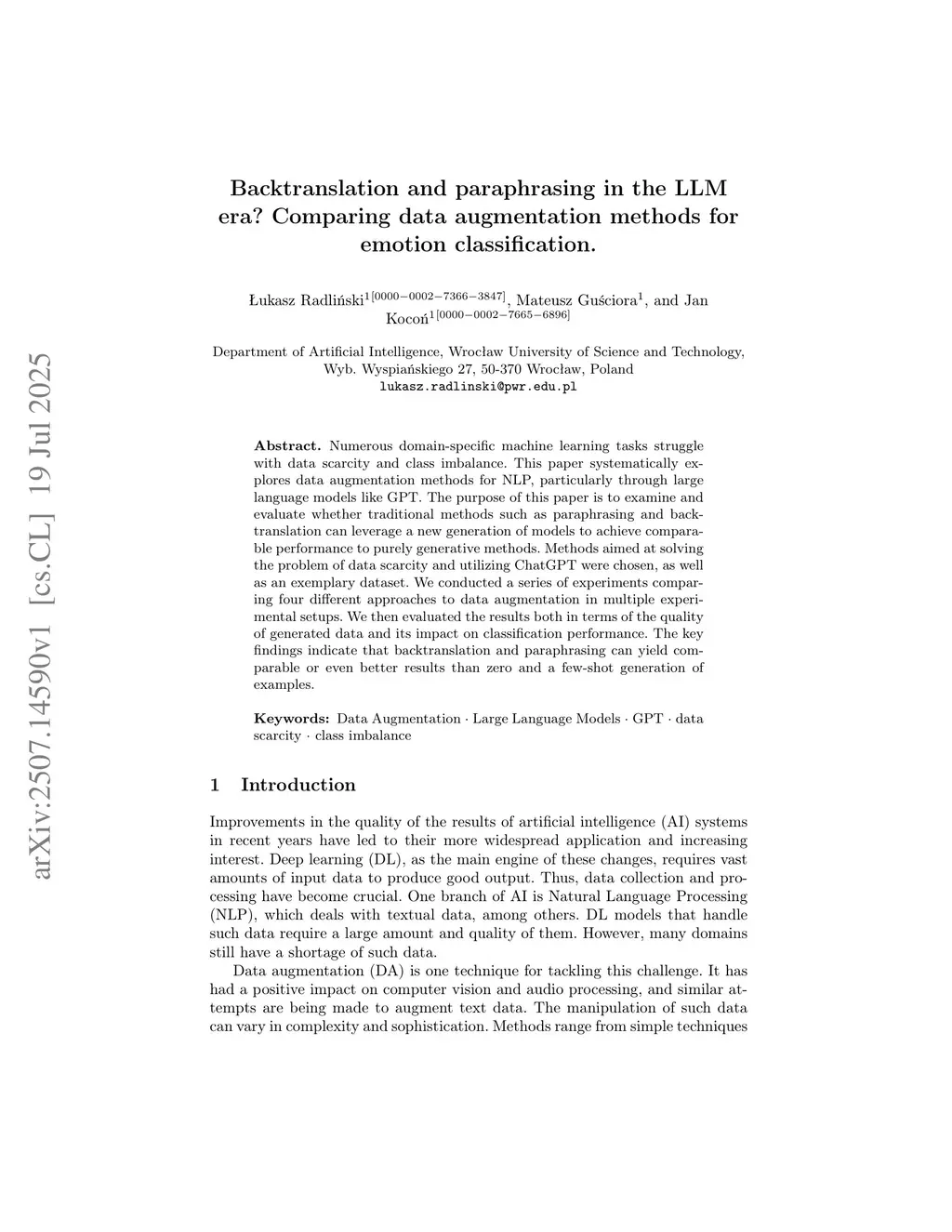 arXiv:2507.14590v1 [cs.CL] 19 Jul 2025

Backtranslation and paraphrasing in the LLM era? Comparing data augmentation methods for emotion classification.

Łukasz Radliński$^{1[0000-0002-7366-3847]}$, Mateusz Guściora$^{1}$, and Jan Kocoń$^{1[0000-0002-7665-6896]}$

Department of Artificial Intelligence, Wrocław University of Science and Technology, Wyb. Wyspiańskiego 27, 50-370 Wrocław, Poland
lukasz.radlinski@pwr.edu.pl

Abstract. Numerous domain-specific machine learning tasks struggle with data scarcity and class imbalance. This paper systematically explores data augmentation methods for NLP, particularly through large language models like GPT. The purpose of this paper is to examine and evaluate whether traditional methods such as paraphrasing and backtranslation can leverage a new generation of models to achieve comparable performance to purely generative methods. Methods aimed at solving the problem of data scarcity and utilizing ChatGPT were chosen, as well as an exemplary dataset. We conducted a series of experiments comparing four different approaches to data augmentation in multiple experimental setups. We then evaluated the results both in terms of the quality of generated data and its impact on classification performance. The key findings indicate that backtranslation and paraphrasing can yield comparable or even better results than zero and a few-shot generation of examples.

Keywords: Data Augmentation · Large Language Models · GPT · data scarcity · class imbalance

1 Introduction

Improvements in the quality of the results of artificial intelligence (AI) systems in recent years have led to their more widespread application and increasing interest. Deep learning (DL), as the main engine of these changes, requires vast amounts of input data to produce good output. Thus, data collection and processing have become crucial. One branch of AI is Natural Language Processing (NLP), which deals with textual data, among others. DL models that handle such data require a large amount and quality of them. However, many domains still have a shortage of such data.

Data augmentation (DA) is one technique for tackling this challenge. It has had a positive impact on computer vision and audio processing, and similar attempts are being made to augment text data. The manipulation of such data can vary in complexity and sophistication. Methods range from simple techniques